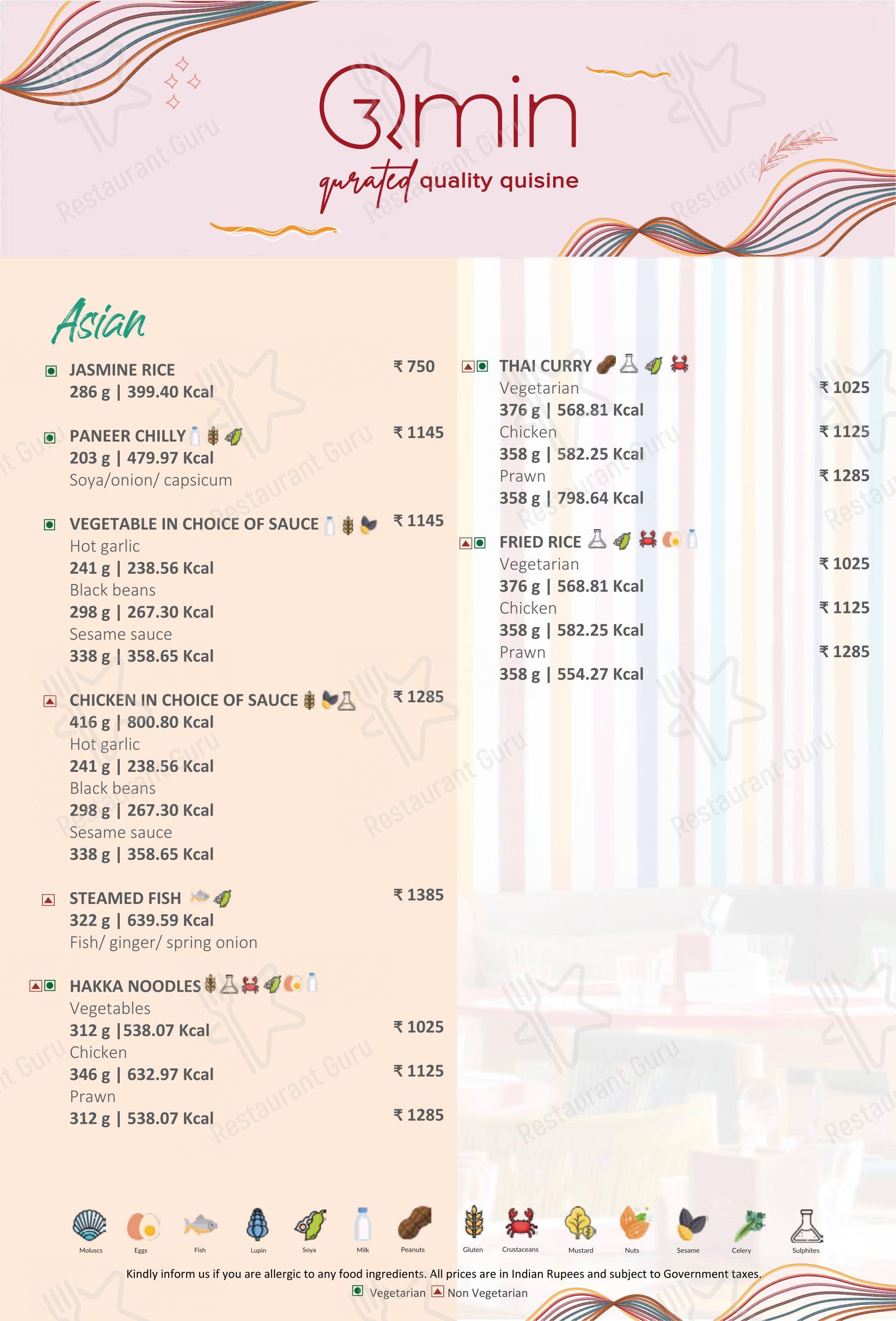 Qmin
qurated quality quisine

Asian

JASMINE RICE ₹ 750
286 g | 399.40 Kcal

PANEER CHILLY ₹ 1145
203 g | 479.97 Kcal
Soya/onion/ capsicum

VEGETABLE IN CHOICE OF SAUCE ₹ 1145
Hot garlic
241 g | 238.56 Kcal
Black beans
298 g | 267.30 Kcal
Sesame sauce
338 g | 358.65 Kcal

CHICKEN IN CHOICE OF SAUCE ₹ 1285
416 g | 800.80 Kcal
Hot garlic
241 g | 238.56 Kcal
Black beans
298 g | 267.30 Kcal
Sesame sauce
338 g | 358.65 Kcal

STEAMED FISH ₹ 1385
322 g | 639.59 Kcal
Fish/ ginger/ spring onion

HAKKA NOODLES
Vegetables
312 g |538.07 Kcal ₹ 1025
Chicken
346 g | 632.97 Kcal ₹ 1125
Prawn
312 g | 538.07 Kcal ₹ 1285

THAI CURRY
Vegetarian ₹ 1025
376 g | 568.81 Kcal
Chicken ₹ 1125
358 g | 582.25 Kcal
Prawn ₹ 1285
358 g | 798.64 Kcal

FRIED RICE
Vegetarian ₹ 1025
376 g | 568.81 Kcal
Chicken ₹ 1125
358 g | 582.25 Kcal
Prawn ₹ 1285
358 g | 554.27 Kcal

Moluscs Eggs Fish Lupin Soya Milk Peanuts Gluten Crustaceans Mustard Nuts Sesame Celery Sulphites

Kindly inform us if you are allergic to any food ingredients. All prices are in Indian Rupees and subject to Government taxes.
Vegetarian Non Vegetarian

Restaurant Guru